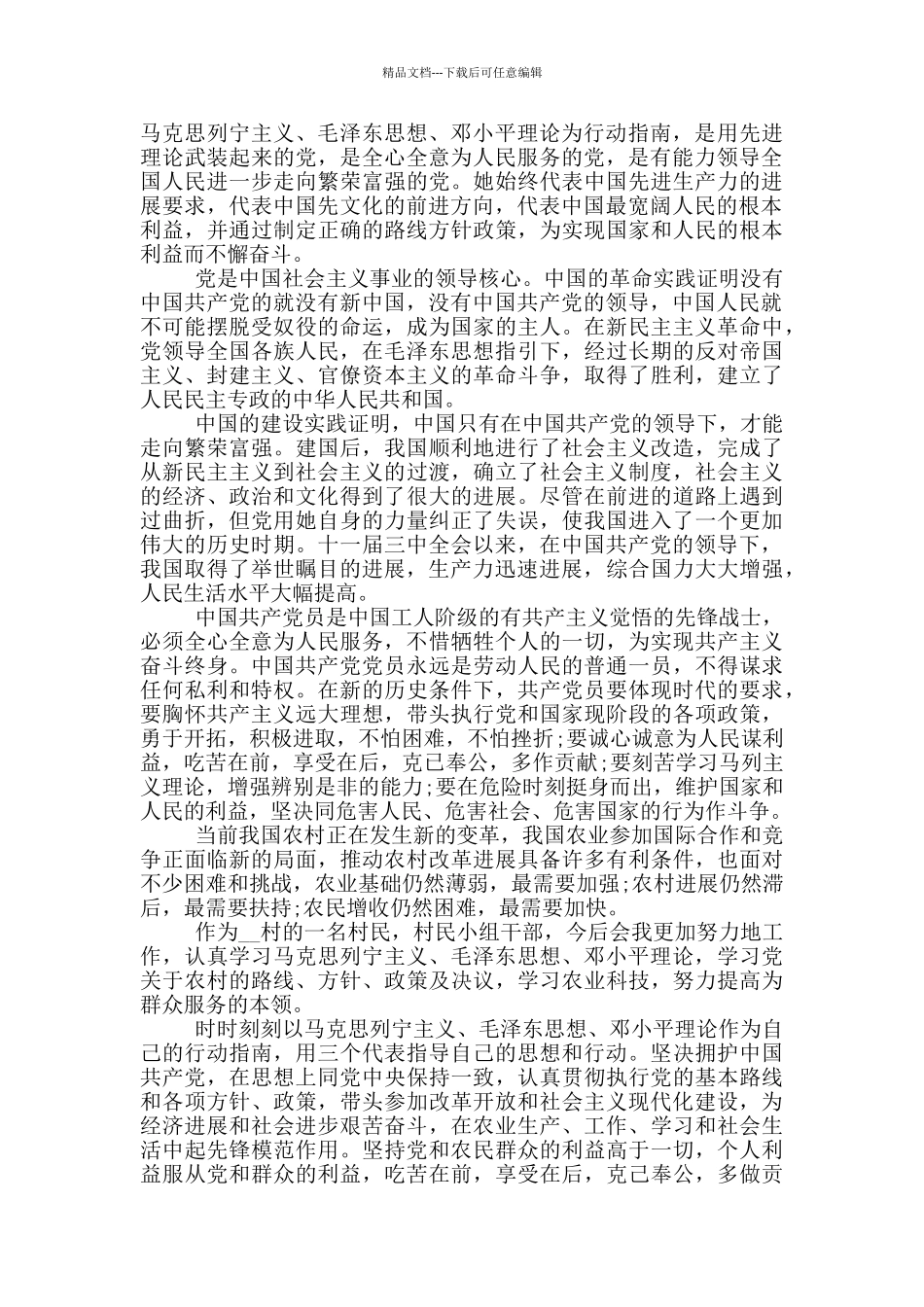 精品文档---下载后可任意编辑

马克思列宁主义、毛泽东思想、邓小平理论为行动指南，是用先进理论武装起来的党，是全心全意为人民服务的党，是有能力领导全国人民进一步走向繁荣富强的党。她始终代表中国先进生产力的进展要求，代表中国先文化的前进方向，代表中国最宽阔人民的根本利益，并通过制定正确的路线方针政策，为实现国家和人民的根本利益而不懈奋斗。

党是中国社会主义事业的领导核心。中国的革命实践证明没有中国共产党的就没有新中国，没有中国共产党的领导，中国人民就不可能摆脱受奴役的命运，成为国家的主人。在新民主主义革命中，党领导全国各族人民，在毛泽东思想指引下，经过长期的反对帝国主义、封建主义、官僚资本主义的革命斗争，取得了胜利，建立了人民民主专政的中华人民共和国。

中国的建设实践证明，中国只有在中国共产党的领导下，才能走向繁荣富强。建国后，我国顺利地进行了社会主义改造，完成了从新民主主义到社会主义的过渡，确立了社会主义制度，社会主义的经济、政治和文化得到了很大的进展。尽管在前进的道路上遇到过曲折，但党用她自身的力量纠正了失误，使我国进入了一个更加伟大的历史时期。十一届三中全会以来，在中国共产党的领导下，我国取得了举世瞩目的进展，生产力迅速进展，综合国力大大增强，人民生活水平大幅提高。

中国共产党员是中国工人阶级的有共产主义觉悟的先锋战士，必须全心全意为人民服务，不惜牺牲个人的一切，为实现共产主义奋斗终身。中国共产党党员永远是劳动人民的普通一员，不得谋求任何私利和特权。在新的历史条件下，共产党员要体现时代的要求，要胸怀共产主义远大理想，带头执行党和国家现阶段的各项政策，勇于开拓，积极进取，不怕困难，不怕挫折;要诚心诚意为人民谋利益，吃苦在前，享受在后，克己奉公，多作贡献;要刻苦学习马列主义理论，增强辨别是非的能力;要在危险时刻挺身而出，维护国家和人民的利益，坚决同危害人民、危害社会、危害国家的行为作斗争。

当前我国农村正在发生新的变革，我国农业参加国际合作和竞争正面临新的局面，推动农村改革进展具备许多有利条件，也面对不少困难和挑战，农业基础仍然薄弱，最需要加强;农村进展仍然滞后，最需要扶持;农民增收仍然困难，最需要加快。

作为__村的一名村民，村民小组干部，今后会我更加努力地工作，认真学习马克思列宁主义、毛泽东思想、邓小平理论，学习党关于农村的路线、方针、政策及决议，学习农业科技，努力提高为群众服务的本领。

时时刻刻以马克思列宁主义、毛泽东思想、邓小平理论作为自己的行动指南，用三个代表指导自己的思想和行动。坚决拥护中国共产党，在思想上同党中央保持一致，认真贯彻执行党的基本路线和各项方针、政策，带头参加改革开放和社会主义现代化建设，为经济进展和社会进步艰苦奋斗，在农业生产、工作、学习和社会生活中起先锋模范作用。坚持党和农民群众的利益高于一切，个人利益服从党和群众的利益，吃苦在前，享受在后，克己奉公，多做贡